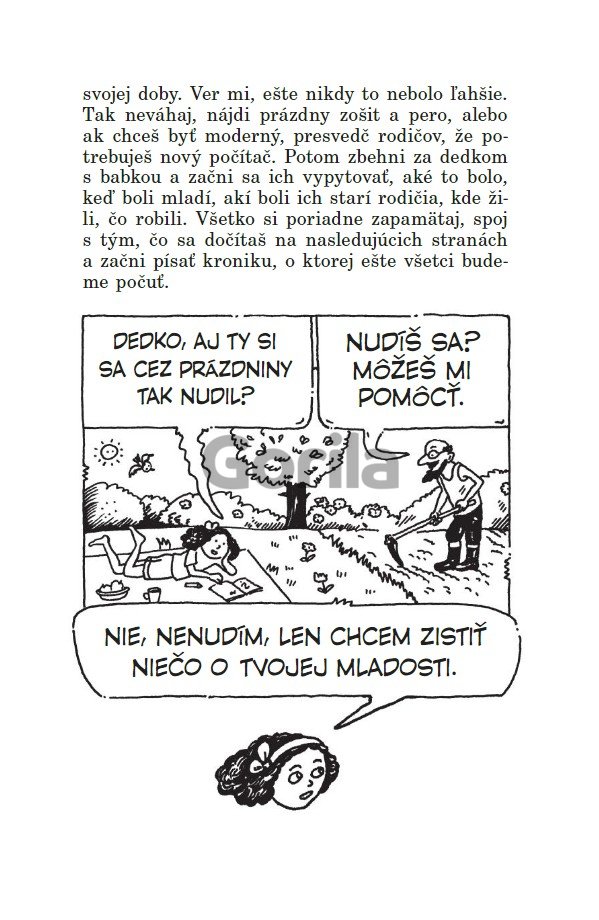 svojej doby. Ver mi, ešte nikdy to nebolo ľahšie. Tak neváhaj, nájdi prázdny zošit a pero, alebo ak chceš byť moderný, presvedč rodičov, že potrebuješ nový počítač. Potom zbehni za dedkom s babkou a začni sa ich vypytovať, aké to bolo, keď boli mladí, akí boli ich starí rodičia, kde žili, čo robili. Všetko si poriadne zapamätaj, spoj s tým, čo sa dočítaš na nasledujúcich stranách a začni písať kroniku, o ktorej ešte všetci budeme počuť.

DEDKO, AJ TY SI SA CEZ PRÁZDNINY TAK NUDIL?

NUDÍŠ SA? MÔŽEŠ MI POMÔCŤ.

Gorila

NIE, NENUDÍM, LEN CHCEM ZISTIŤ NIEČO O TVOJEJ MLADOSTI.